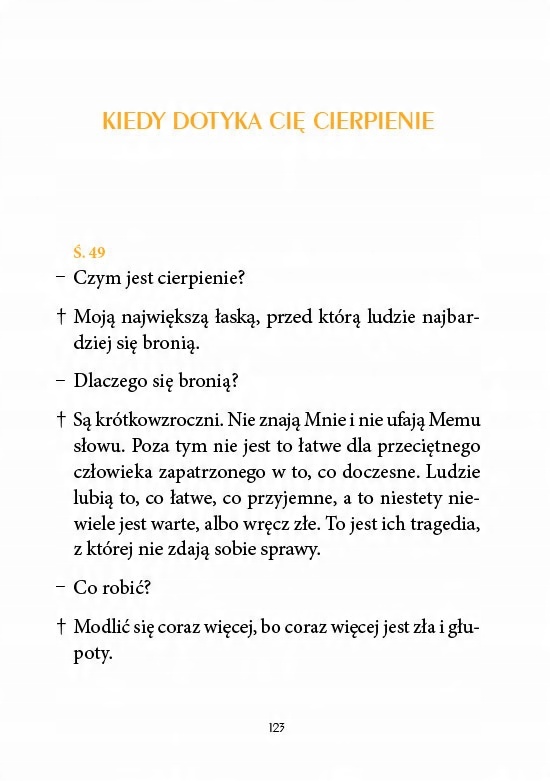 KIEDY DOTYKA CIĘ CIERPIENIE

Ś. 49

– Czym jest cierpienie?

† Moją największą łaską, przed którą ludzie najbardziej się bronią.

– Dlaczego się bronią?

† Są krótkowzroczni. Nie znają Mnie i nie ufają Memu słowu. Poza tym nie jest to łatwe dla przeciętnego człowieka zapatrzonego w to, co doczesne. Ludzie lubią to, co łatwe, co przyjemne, a to niestety niewiele jest warte, albo wręcz złe. To jest ich tragedia, z której nie zdają sobie sprawy.

– Co robić?

† Modlić się coraz więcej, bo coraz więcej jest zła i głupoty.

123